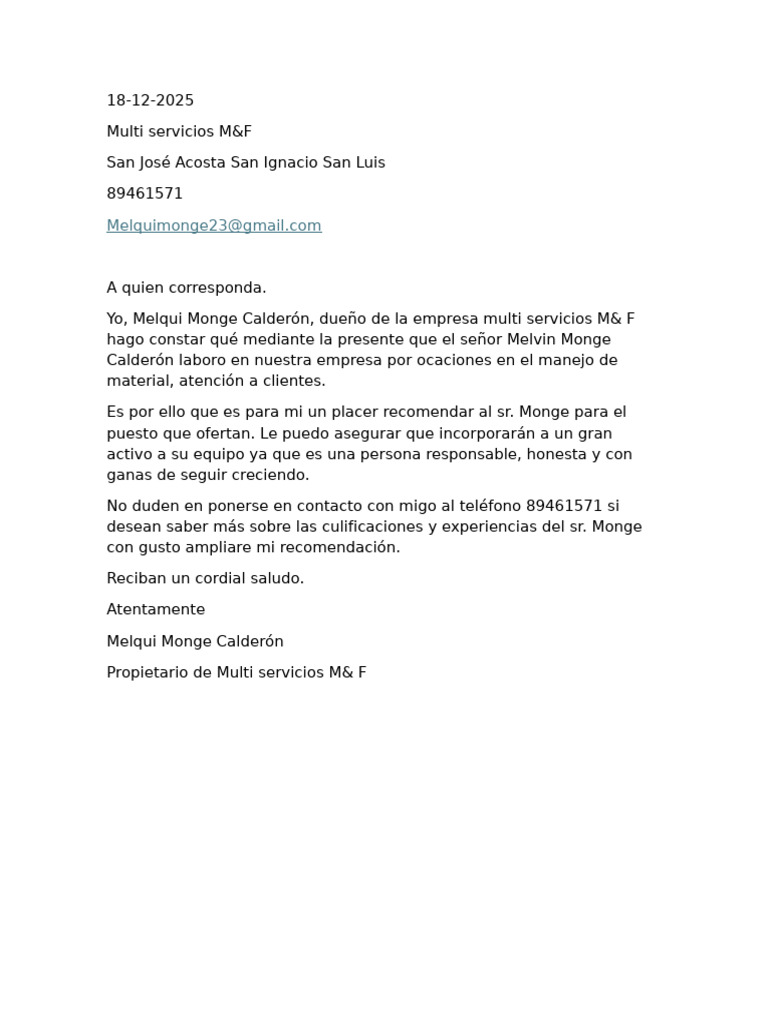 18-12-2025

Multi servicios M&F

San José Acosta San Ignacio San Luis

89461571

Melquimonge23@gmail.com

A quien corresponda.

Yo, Melqui Monge Calderón, dueño de la empresa multi servicios M& F hago constar qué mediante la presente que el señor Melvin Monge Calderón laboro en nuestra empresa por ocaciones en el manejo de material, atención a clientes.

Es por ello que es para mi un placer recomendar al sr. Monge para el puesto que ofertan. Le puedo asegurar que incorporarán a un gran activo a su equipo ya que es una persona responsable, honesta y con ganas de seguir creciendo.

No duden en ponerse en contacto con migo al teléfono 89461571 si desean saber más sobre las culificaciones y experiencias del sr. Monge con gusto ampliare mi recomendación.

Reciban un cordial saludo.

Atentamente

Melqui Monge Calderón

Propietario de Multi servicios M& F